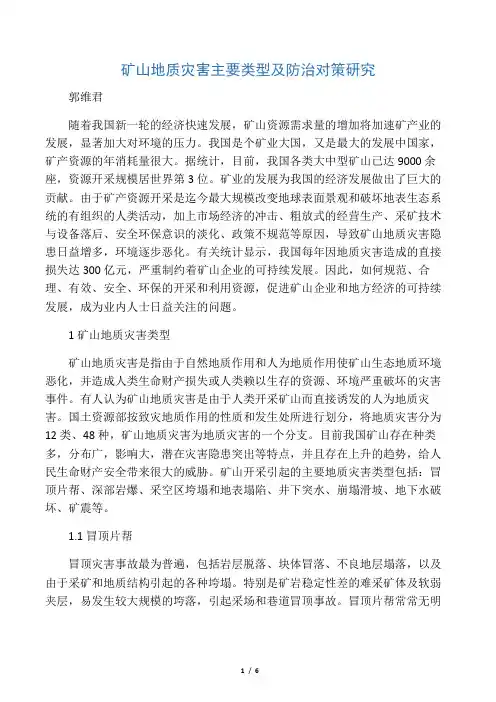 矿山地质灾害主要类型及防治对策研究

郭维君

随着我国新一轮的经济快速发展，矿山资源需求量的增加将加速矿产业的发展，显著加大对环境的压力。我国是个矿业大国，又是最大的发展中国家，矿产资源的年消耗量很大。据统计，目前，我国各类大中型矿山已达 9000 余座，资源开采规模居世界第 3 位。矿业的发展为我国的经济发展做出了巨大的贡献。由于矿产资源开采是迄今最大规模改变地球表面景观和破坏地表生态系统的有组织的人类活动，加上市场经济的冲击、粗放式的经营生产、采矿技术与设备落后、安全环保意识的淡化、政策不规范等原因，导致矿山地质灾害隐患日益增多，环境逐步恶化。有关统计显示，我国每年因地质灾害造成的直接损失达 300 亿元，严重制约着矿山企业的可持续发展。因此，如何规范、合理、有效、安全、环保的开采和利用资源，促进矿山企业和地方经济的可持续发展，成为业内人士日益关注的问题。

1 矿山地质灾害类型

矿山地质灾害是指由于自然地质作用和人为地质作用使矿山生态地质环境恶化，并造成人类生命财产损失或人类赖以生存的资源、环境严重破坏的灾害事件。有人认为矿山地质灾害是由于人类开采矿山而直接诱发的人为地质灾害。国土资源部按致灾地质作用的性质和发生处所进行划分，将地质灾害分为 12 类、48 种，矿山地质灾害为地质灾害的一个分支。目前我国矿山存在种类多，分布广，影响大，潜在灾害隐患突出等特点，并且存在上升的趋势，给人民生命财产安全带来很大的威胁。矿山开采引起的主要地质灾害类型包括：冒顶片帮、深部岩爆、采空区垮塌和地表塌陷、井下突水、崩塌滑坡、地下水破坏、矿震等。

1.1 冒顶片帮

冒顶灾害事故最为普遍，包括岩层脱落、块体冒落、不良地层塌落，以及由于采矿和地质结构引起的各种垮塌。特别是矿岩稳定性差的难采矿体及软弱夹层，易发生较大规模的垮落，引起采场和巷道冒顶事故。冒顶片帮常常无明

1 / 6